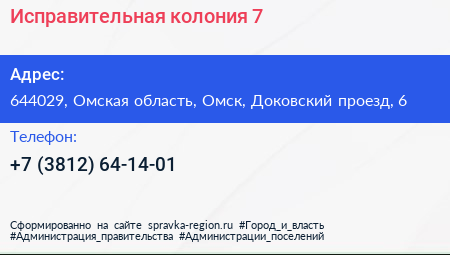 Исправительная колония 7

Адрес:
644029, Омская область, Омск, Доковский проезд, 6

Телефон:
+7 (3812) 64-14-01

Сформированно на сайте spravka-region.ru #Город_и_власть #Администрация_правительства #Администрации_поселений